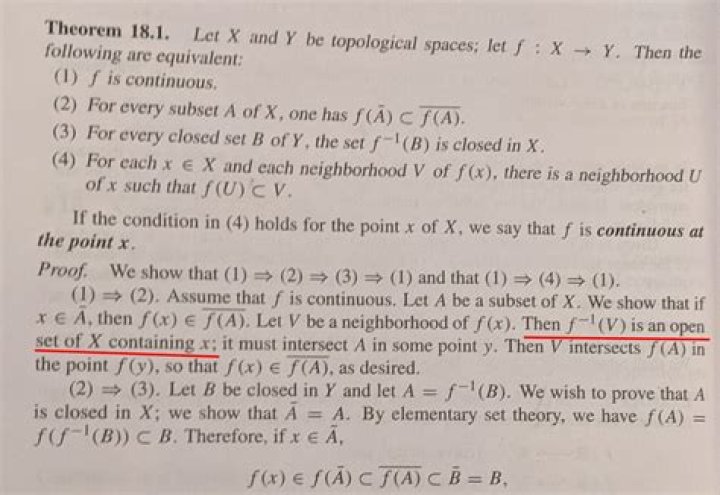 Theorem 18.1. Let $X$ and $Y$ be topological spaces; let $f : X \to Y$. Then the following are equivalent:

(1) $f$ is continuous.

(2) For every subset $A$ of $X$, one has $f(\bar{A}) \subset \overline{f(A)}$.

(3) For every closed set $B$ of $Y$, the set $f^{-1}(B)$ is closed in $X$.

(4) For each $x \in X$ and each neighborhood $V$ of $f(x)$, there is a neighborhood $U$ of $x$ such that $f(U) \subset V$.

If the condition in (4) holds for the point $x$ of $X$, we say that $f$ is continuous at the point $x$.

Proof. We show that (1) $\Rightarrow$ (2) $\Rightarrow$ (3) $\Rightarrow$ (1) and that (1) $\Rightarrow$ (4) $\Rightarrow$ (1).

(1) $\Rightarrow$ (2). Assume that $f$ is continuous. Let $A$ be a subset of $X$. We show that if $x \in \bar{A}$, then $f(x) \in \overline{f(A)}$. Let $V$ be a neighborhood of $f(x)$. Then $f^{-1}(V)$ is an open set of $X$ containing $x$; it must intersect $A$ in some point $y$. Then $V$ intersects $f(A)$ in the point $f(y)$, so that $f(x) \in \overline{f(A)}$, as desired.

(2) $\Rightarrow$ (3). Let $B$ be closed in $Y$ and let $A = f^{-1}(B)$. We wish to prove that $A$ is closed in $X$; we show that $\bar{A} = A$. By elementary set theory, we have $f(A) = f(f^{-1}(B)) \subset B$. Therefore, if $x \in \bar{A}$,

$f(x) \in f(\bar{A}) \subset \overline{f(A)} \subset \bar{B} = B,$